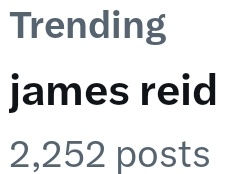 Trending
james reid
2,252 posts